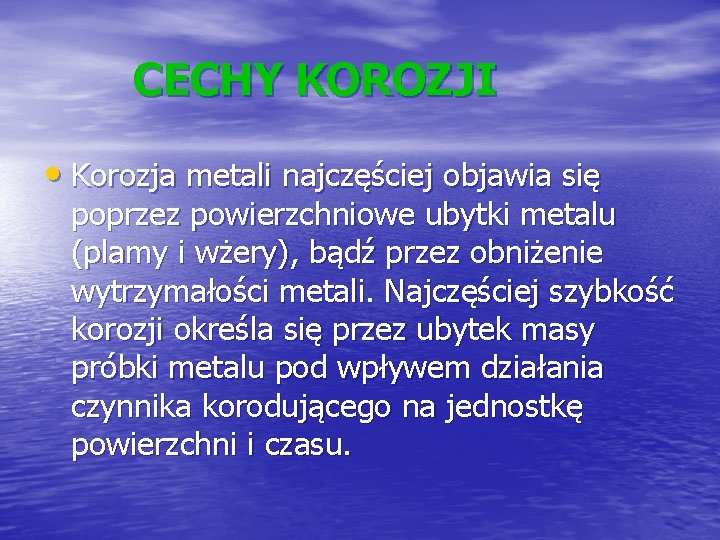 CECHY KOROZJI

• Korozja metali najczęściej objawia się poprzez powierzchniowe ubytki metalu (plamy i wżery), bądź przez obniżenie wytrzymałości metali. Najczęściej szybkość korozji określa się przez ubytek masy próbki metalu pod wpływem działania czynnika korodującego na jednostkę powierzchni i czasu.